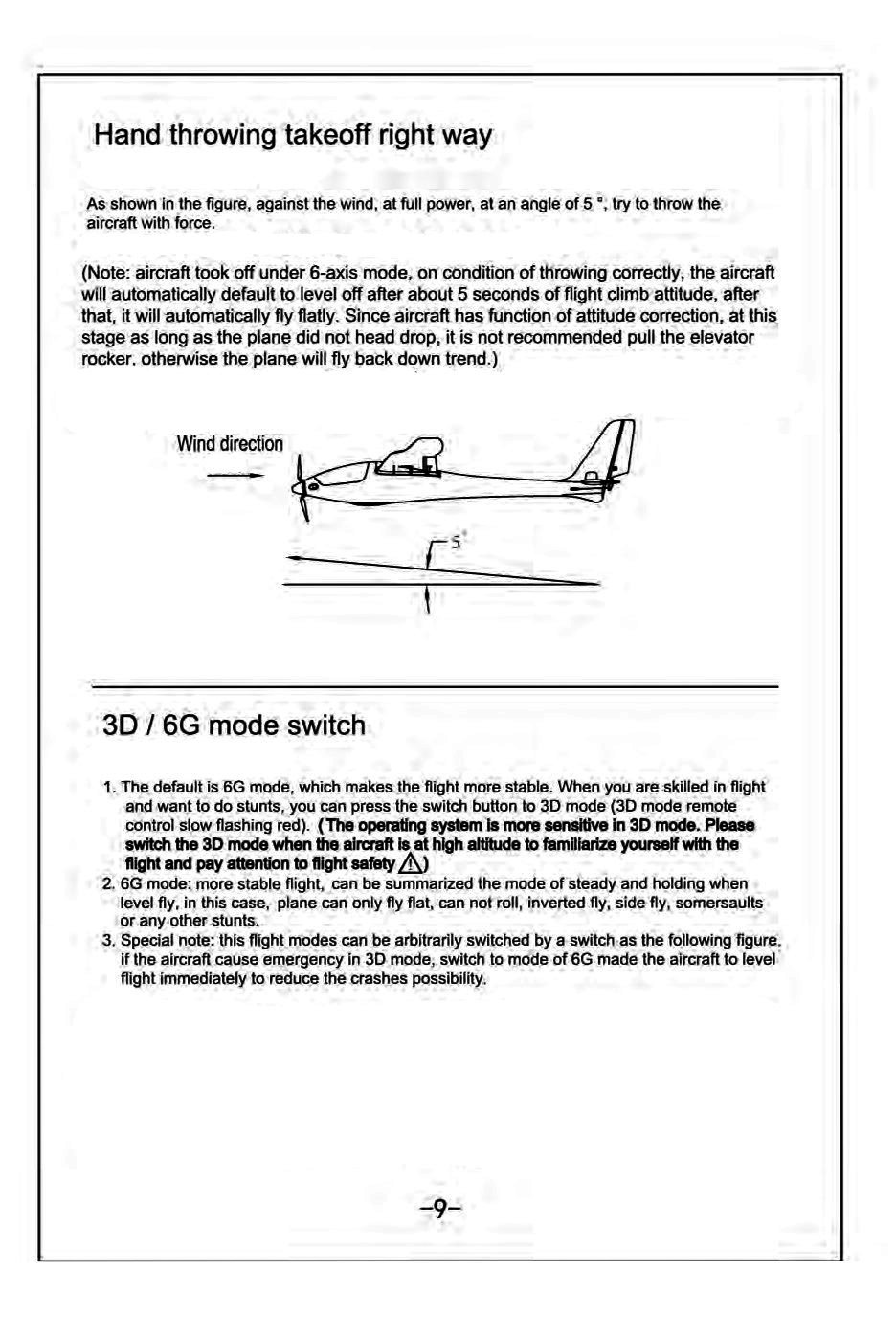 Hand throwing takeoff right way

As shown in the figure, against the wind, at full power, at an angle of 5 °, try to throw the aircraft with force.

(Note: aircraft took off under 6-axis mode, on condition of throwing correctly, the aircraft will automatically default to level off after about 5 seconds of flight climb attitude, after that, it will automatically fly flatly. Since aircraft has function of attitude correction, at this stage as long as the plane did not head drop, it is not recommended pull the elevator rocker. otherwise the plane will fly back down trend.)

Wind direction

5°

3D / 6G mode switch

1. The default is 6G mode, which makes the flight more stable. When you are skilled in flight and want to do stunts, you can press the switch button to 3D mode (3D mode remote control slow flashing red). (The operating system is more sensitive in 3D mode. Please switch the 3D mode when the aircraft is at high altitude to familiarize yourself with the flight and pay attention to flight safety ⚠)
2. 6G mode: more stable flight, can be summarized the mode of steady and holding when level fly, in this case, plane can only fly flat, can not roll, inverted fly, side fly, somersaults or any other stunts.
3. Special note: this flight modes can be arbitrarily switched by a switch as the following figure. if the aircraft cause emergency in 3D mode, switch to mode of 6G made the aircraft to level flight immediately to reduce the crashes possibility.

-9-